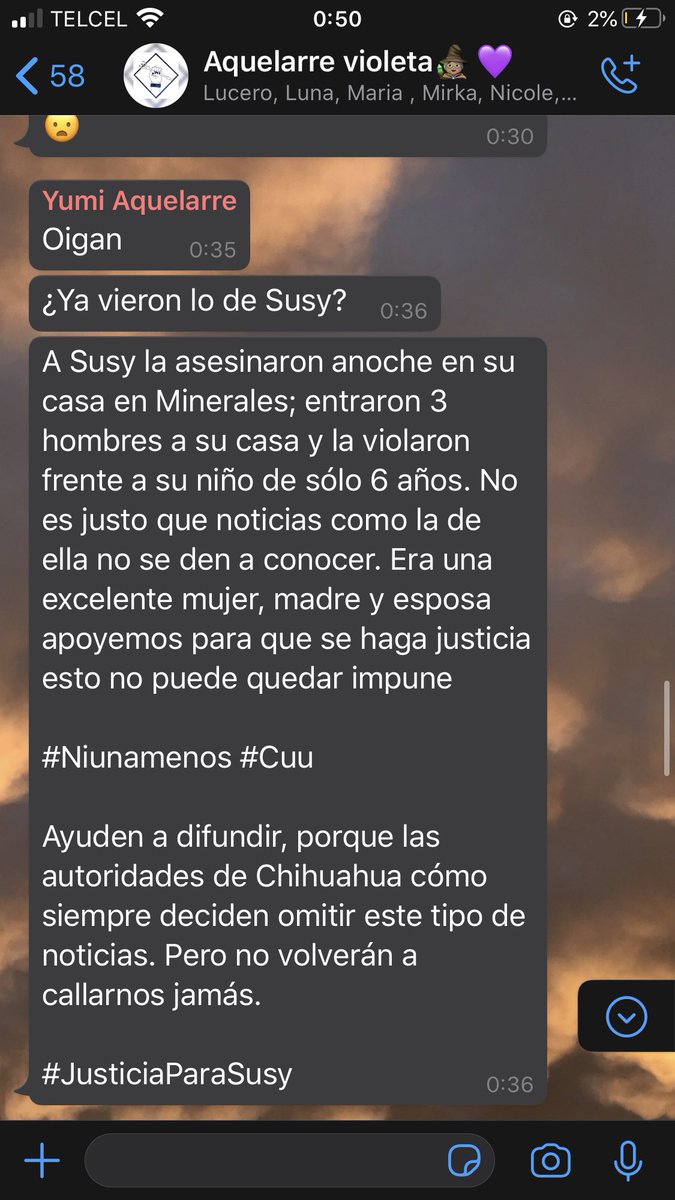 TELCEL 0:50 2%

58 Aquelarre violeta🧙🏽‍♀️ 💜
Lucero, Luna, Maria , Mirka, Nicole,...

😦 0:30

Yumi Aquelarre
Oigan 0:35

¿Ya vieron lo de Susy? 0:36

A Susy la asesinaron anoche en su casa en Minerales; entraron 3 hombres a su casa y la violaron frente a su niño de sólo 6 años. No es justo que noticias como la de ella no se den a conocer. Era una excelente mujer, madre y esposa apoyemos para que se haga justicia esto no puede quedar impune

#Niunamenos #Cuu

Ayuden a difundir, porque las autoridades de Chihuahua cómo siempre deciden omitir este tipo de noticias. Pero no volverán a callarnos jamás.

#JusticiaParaSusy 0:36